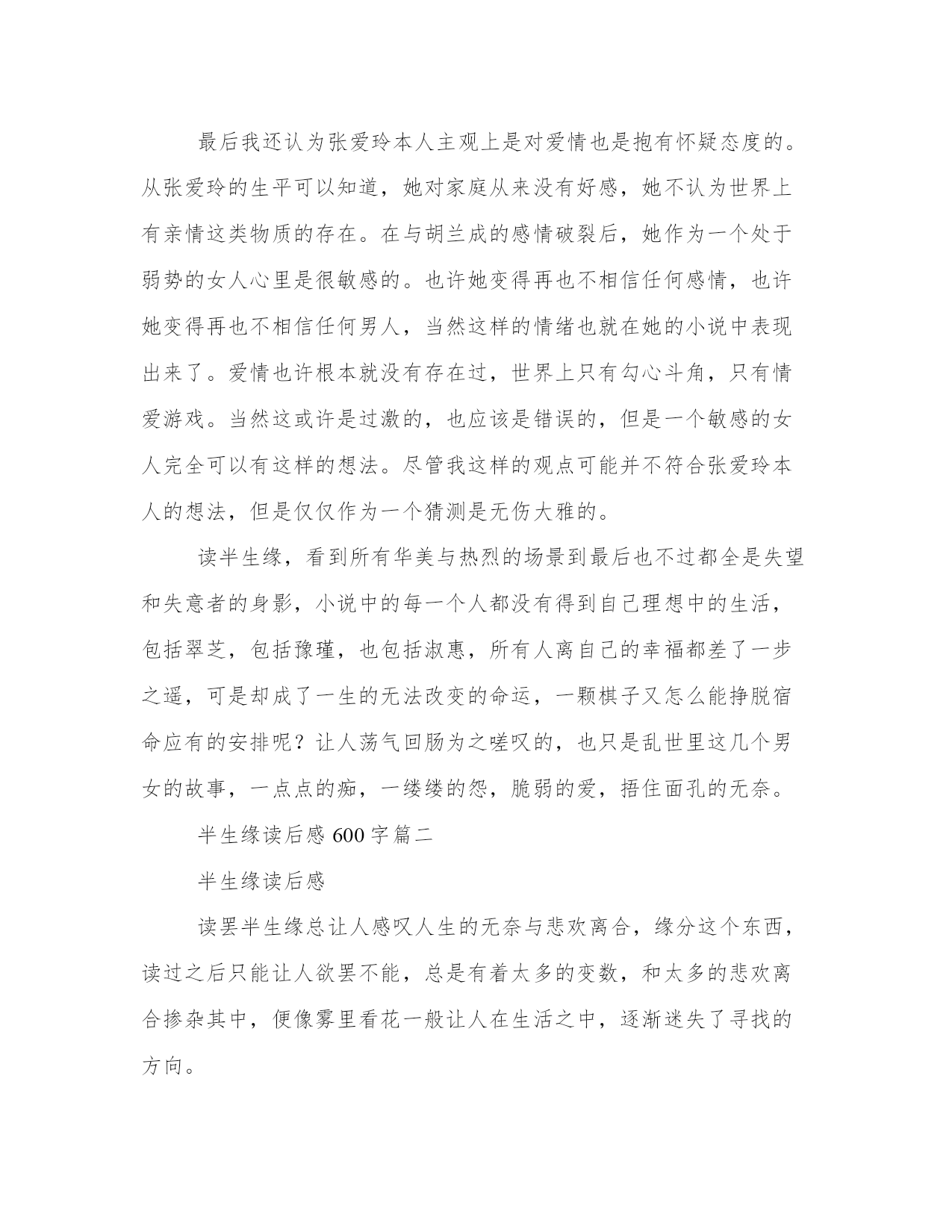 最后我还认为张爱玲本人主观上是对爱情也是抱有怀疑态度的。从张爱玲的生平可以知道，她对家庭从来没有好感，她不认为世界上有亲情这类物质的存在。在与胡兰成的感情破裂后，她作为一个处于弱势的女人心里是很敏感的。也许她变得再也不相信任何感情，也许她变得再也不相信任何男人，当然这样的情绪也就在她的小说中表现出来了。爱情也许根本就没有存在过，世界上只有勾心斗角，只有情爱游戏。当然这或许是过激的，也应该是错误的，但是一个敏感的女人完全可以有这样的想法。尽管我这样的观点可能并不符合张爱玲本人的想法，但是仅仅作为一个猜测是无伤大雅的。

读半生缘，看到所有华美与热烈的场景到最后也不过都全是失望和失意者的身影，小说中的每一个人都没有得到自己理想中的生活，包括翠芝，包括豫瑾，也包括淑惠，所有人离自己的幸福都差了一步之遥，可是却成了一生的无法改变的命运，一颗棋子又怎么能挣脱宿命应有的安排呢？让人荡气回肠为之嗟叹的，也只是乱世里这几个男女的故事，一点点的痴，一缕缕的怨，脆弱的爱，捂住面孔的无奈。

半生缘读后感 600 字篇二

半生缘读后感

读罢半生缘总让人感叹人生的无奈与悲欢离合，缘分这个东西，读过之后只能让人欲罢不能，总是有着太多的变数，和太多的悲欢离合掺杂其中，便像雾里看花一般让人在生活之中，逐渐迷失了寻找的方向。